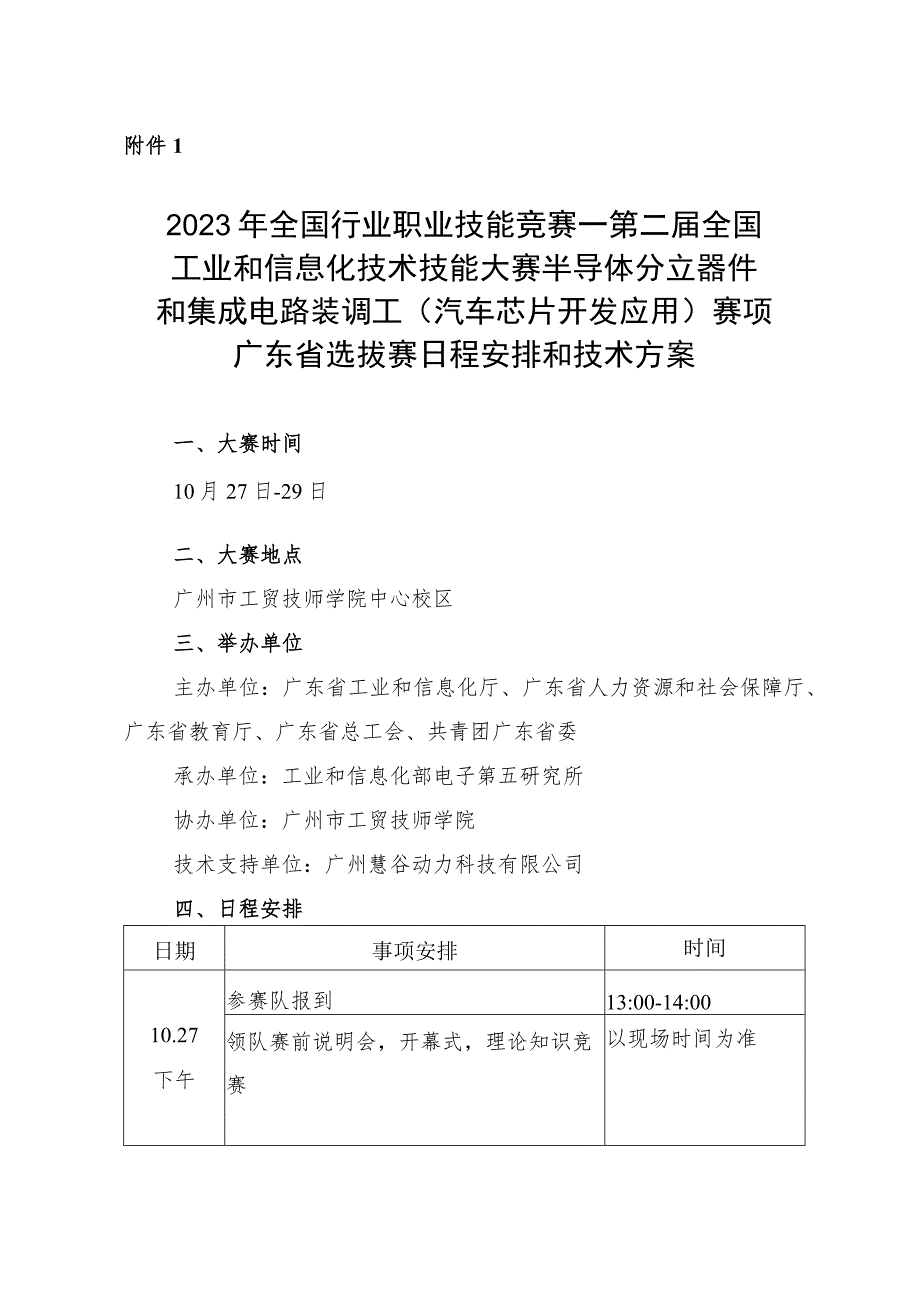 附件 1

2023 年全国行业职业技能竞赛一第二届全国工业和信息化技术技能大赛半导体分立器件和集成电路装调工（汽车芯片开发应用）赛项广东省选拔赛日程安排和技术方案

一、大赛时间

10 月 27 日-29 日

二、大赛地点

广州市工贸技师学院中心校区

三、举办单位

主办单位：广东省工业和信息化厅、广东省人力资源和社会保障厅、广东省教育厅、广东省总工会、共青团广东省委

承办单位：工业和信息化部电子第五研究所

协办单位：广州市工贸技师学院

技术支持单位：广州慧谷动力科技有限公司

四、日程安排

| 日期 | 事项安排 | 时间 |
|---|---|---|
| 10.27 下午 | 参赛队报到 | 13:00-14:00 |
| | 领队赛前说明会，开幕式，理论知识竞赛 | 以现场时间为准 |